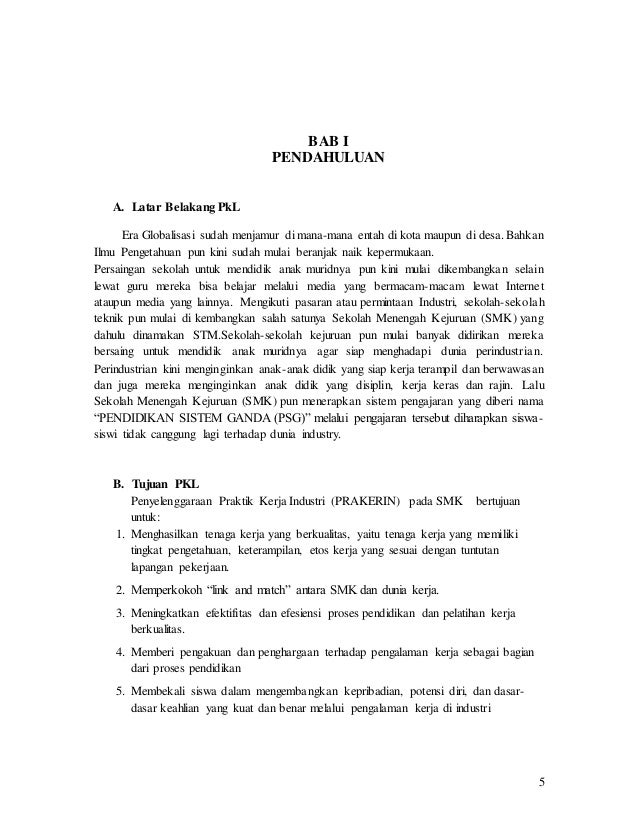 BAB I
PENDAHULUAN

A. Latar Belakang PkL

Era Globalisasi sudah menjamur di mana-mana entah di kota maupun di desa. Bahkan Ilmu Pengetahuan pun kini sudah mulai beranjak naik kepermukaan.
Persaingan sekolah untuk mendidik anak muridnya pun kini mulai dikembangkan selain lewat guru mereka bisa belajar melalui media yang bermacam-macam lewat Internet ataupun media yang lainnya. Mengikuti pasaran atau permintaan Industri, sekolah-sekolah teknik pun mulai di kembangkan salah satunya Sekolah Menengah Kejuruan (SMK) yang dahulu dinamakan STM.Sekolah-sekolah kejuruan pun mulai banyak didirikan mereka bersaing untuk mendidik anak muridnya agar siap menghadapi dunia perindustrian. Perindustrian kini menginginkan anak-anak didik yang siap kerja terampil dan berwawasan dan juga mereka menginginkan anak didik yang disiplin, kerja keras dan rajin. Lalu Sekolah Menengah Kejuruan (SMK) pun menerapkan sistem pengajaran yang diberi nama "PENDIDIKAN SISTEM GANDA (PSG)" melalui pengajaran tersebut diharapkan siswa-siswi tidak canggung lagi terhadap dunia industry.

B. Tujuan PKL
Penyelenggaraan Praktik Kerja Industri (PRAKERIN) pada SMK bertujuan untuk:
1. Menghasilkan tenaga kerja yang berkualitas, yaitu tenaga kerja yang memiliki tingkat pengetahuan, keterampilan, etos kerja yang sesuai dengan tuntutan lapangan pekerjaan.
2. Memperkokoh "link and match" antara SMK dan dunia kerja.
3. Meningkatkan efektifitas dan efesiensi proses pendidikan dan pelatihan kerja berkualitas.
4. Memberi pengakuan dan penghargaan terhadap pengalaman kerja sebagai bagian dari proses pendidikan
5. Membekali siswa dalam mengembangkan kepribadian, potensi diri, dan dasar-dasar keahlian yang kuat dan benar melalui pengalaman kerja di industri

5